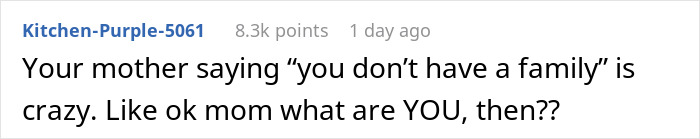 Kitchen-Purple-5061 8.3k points 1 day ago

Your mother saying “you don’t have a family” is crazy. Like ok mom what are YOU, then??